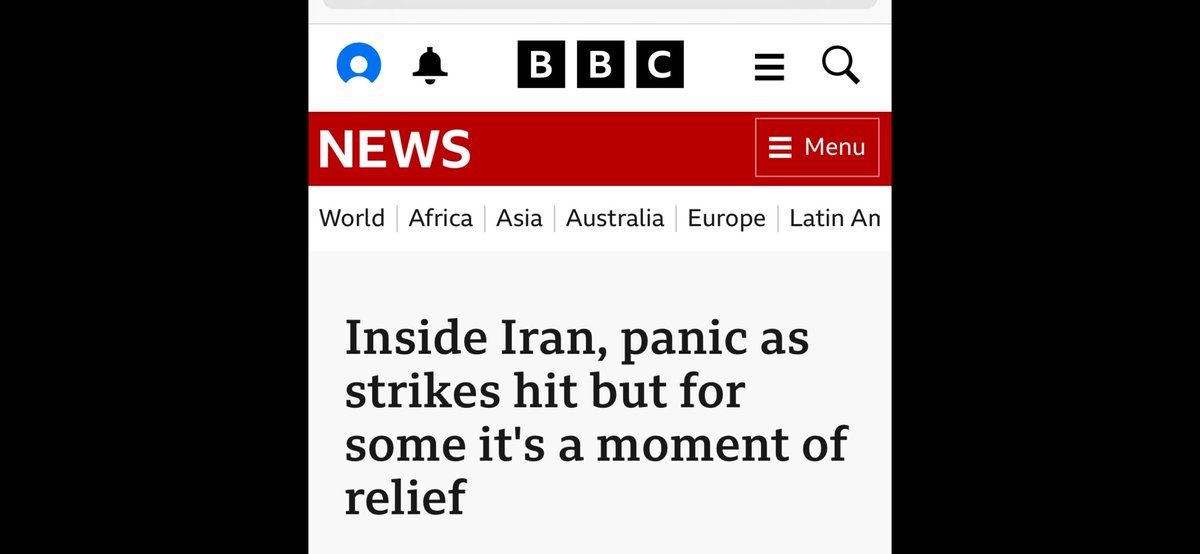 BBC

NEWS

Menu

World | Africa | Asia | Australia | Europe | Latin An

Inside Iran, panic as strikes hit but for some it's a moment of relief